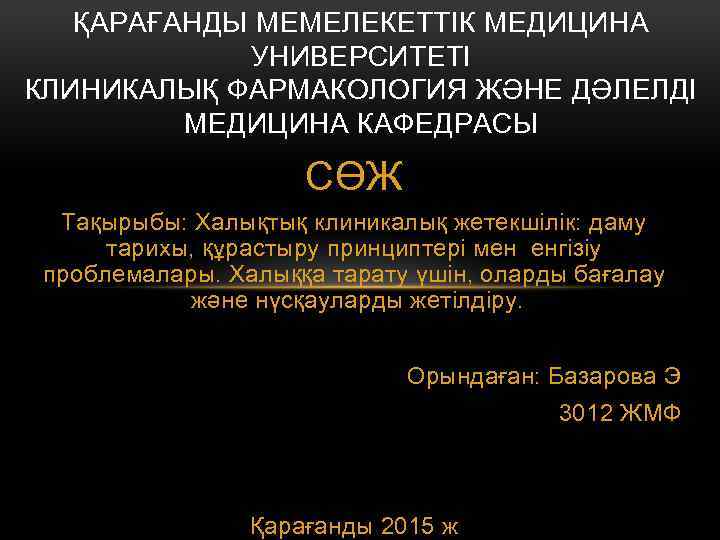 ҚАРАҒАНДЫ МЕМЕЛЕКЕТТІК МЕДИЦИНА УНИВЕРСИТЕТІ
КЛИНИКАЛЫҚ ФАРМАКОЛОГИЯ ЖӘНЕ ДӘЛЕЛДІ МЕДИЦИНА КАФЕДРАСЫ

СӨЖ

Тақырыбы: Халықтық клиникалық жетекшілік: даму тарихы, құрастыру принциптері мен енгізіу проблемалары. Халыққа тарату үшін, оларды бағалау және нұсқауларды жетілдіру.

Орындаған: Базарова Э
3012 ЖМФ

Қарағанды 2015 ж